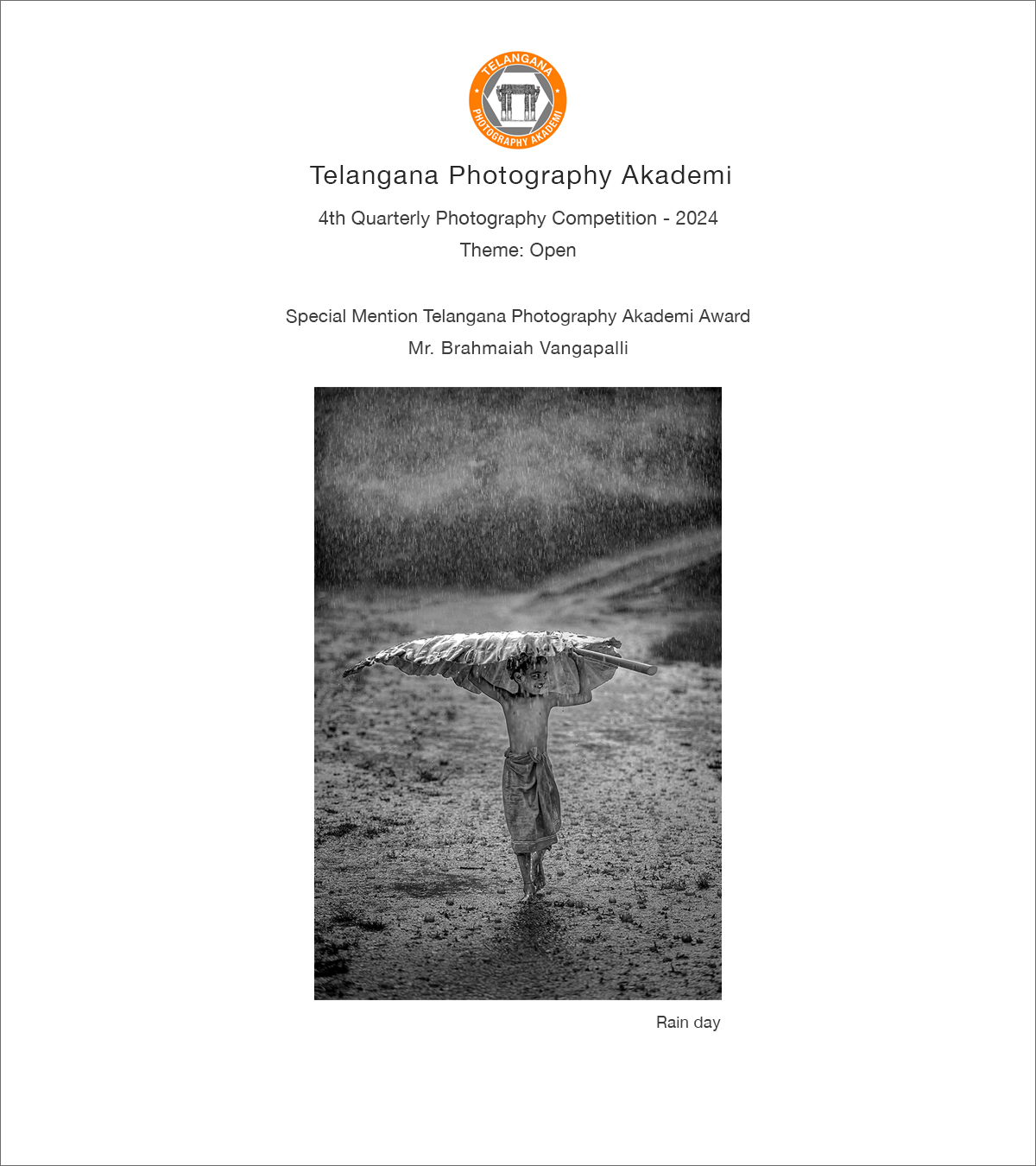 TELANGANA
PHOTOGRAPHY AKADEMI

Telangana Photography Akademi

4th Quarterly Photography Competition - 2024

Theme: Open

Special Mention Telangana Photography Akademi Award

Mr. Brahmaiah Vangapalli

Rain day